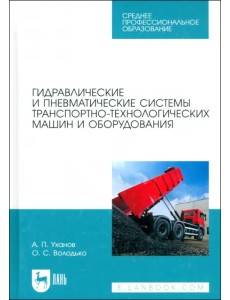 СРЕДНЕЕ ПРОФЕССИОНАЛЬНОЕ ОБРАЗОВАНИЕ

ГИДРАВЛИЧЕСКИЕ И ПНЕВМАТИЧЕСКИЕ СИСТЕМЫ ТРАНСПОРТНО-ТЕХНОЛОГИЧЕСКИХ МАШИН И ОБОРУДОВАНИЯ

А. П. Уханов
О. С. Володько

ЛАНЬ

E.LANBOOK.COM